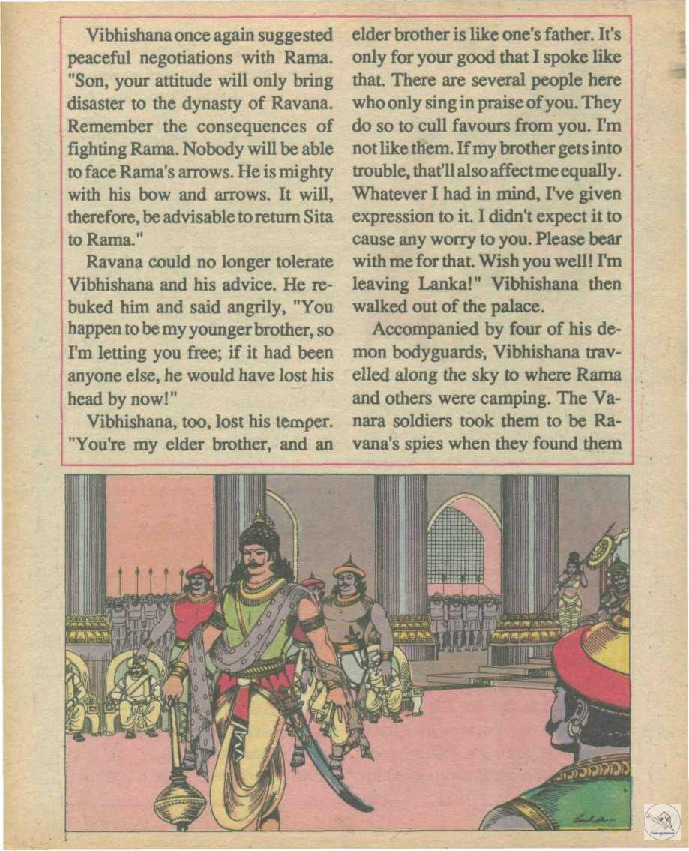 Vibhishana once again suggested peaceful negotiations with Rama. "Son, your attitude will only bring disaster to the dynasty of Ravana. Remember the consequences of fighting Rama. Nobody will be able to face Rama's arrows. He is mighty with his bow and arrows. It will, therefore, be advisable to return Sita to Rama."

Ravana could no longer tolerate Vibhishana and his advice. He rebuked him and said angrily, "You happen to be my younger brother, so I'm letting you free; if it had been anyone else, he would have lost his head by now!"

Vibhishana, too, lost his temper. "You're my elder brother, and an elder brother is like one's father. It's only for your good that I spoke like that. There are several people here who only sing in praise of you. They do so to cull favours from you. I'm not like them. If my brother gets into trouble, that'll also affect me equally. Whatever I had in mind, I've given expression to it. I didn't expect it to cause any worry to you. Please bear with me for that. Wish you well! I'm leaving Lanka!" Vibhishana then walked out of the palace.

Accompanied by four of his demon bodyguards, Vibhishana travelled along the sky to where Rama and others were camping. The Vanara soldiers took them to be Ravana's spies when they found them